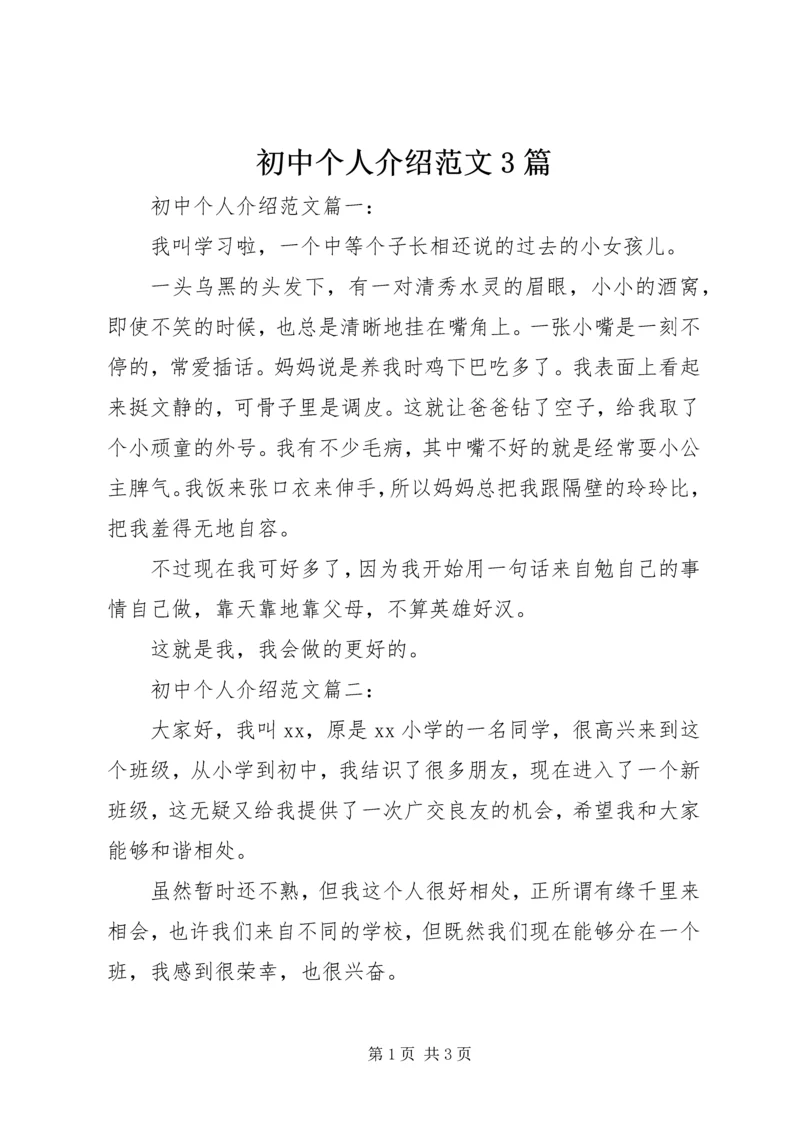 初中个人介绍范文3篇

初中个人介绍范文篇一：

我叫学习啦，一个中等个子长相还说的过去的小女孩儿。

一头乌黑的头发下，有一对清秀水灵的眉眼，小小的酒窝，即使不笑的时候，也总是清晰地挂在嘴角上。一张小嘴是一刻不停的，常爱插话。妈妈说是养我时鸡下巴吃多了。我表面上看起来挺文静的，可骨子里是调皮。这就让爸爸钻了空子，给我取了个小顽童的外号。我有不少毛病，其中嘴不好的就是经常耍小公主脾气。我饭来张口衣来伸手，所以妈妈总把我跟隔壁的玲玲比，把我羞得无地自容。

不过现在我可好多了，因为我开始用一句话来自勉自己的事情自己做，靠天靠地靠父母，不算英雄好汉。

这就是我，我会做的更好的。

初中个人介绍范文篇二：

大家好，我叫xx，原是xx小学的一名同学，很高兴来到这个班级，从小学到初中，我结识了很多朋友，现在进入了一个新班级，这无疑又给我提供了一次广交良友的机会，希望我和大家能够和谐相处。

虽然暂时还不熟，但我这个人很好相处，正所谓有缘千里来相会，也许我们来自不同的学校，但既然我们现在能够分在一个班，我感到很荣幸，也很兴奋。

第1页 共3页